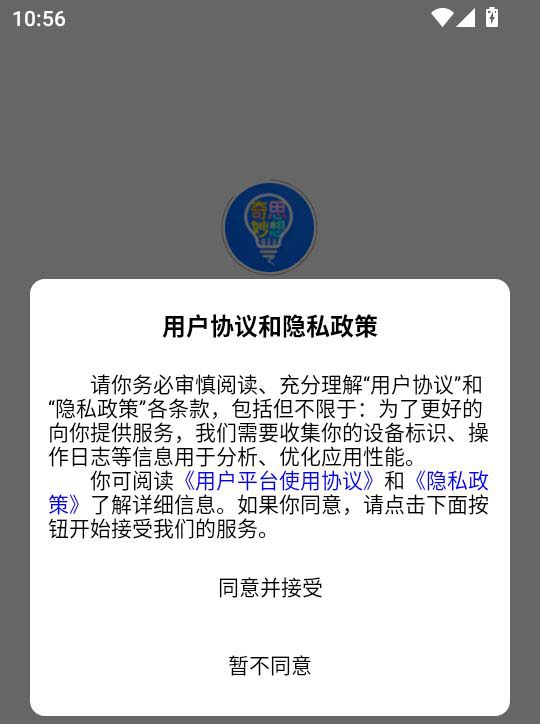 10:56

奇思妙想

用户协议和隐私政策

请你务必审慎阅读、充分理解“用户协议”和“隐私政策”各条款，包括但不限于：为了更好的向你提供服务，我们需要收集你的设备标识、操作日志等信息用于分析、优化应用性能。

你可阅读《用户平台使用协议》和《隐私政策》了解详细信息。如果你同意，请点击下面按钮开始接受我们的服务。

同意并接受

暂不同意